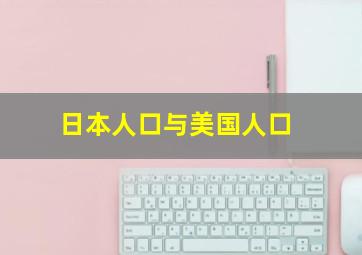 日本人口与美国人口